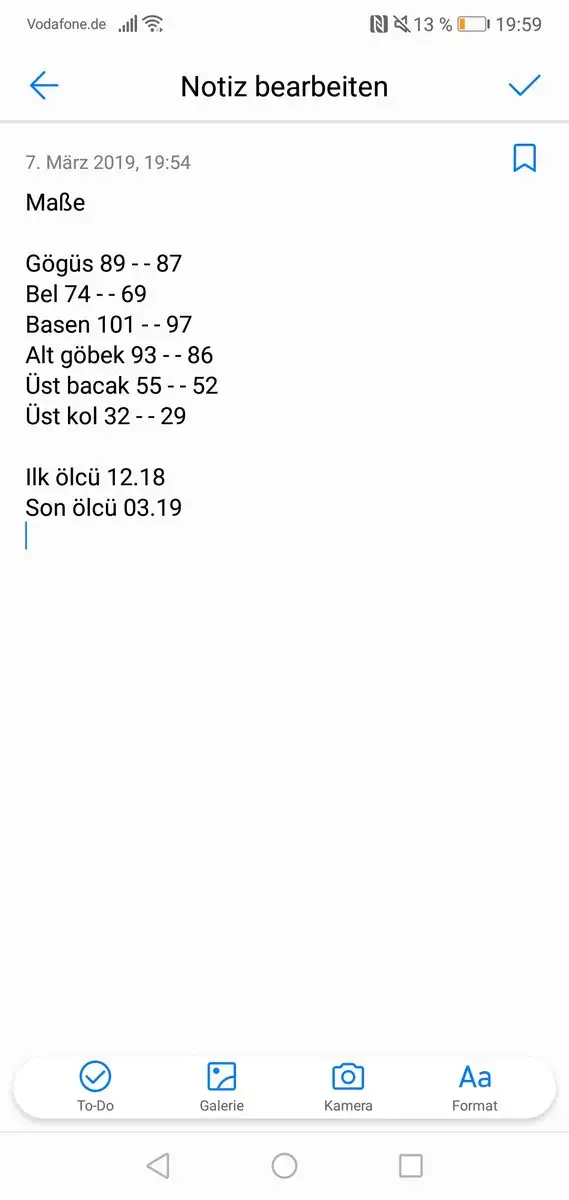 Vodafone.de 13 % 19:59

Notiz bearbeiten

7. März 2019, 19:54

Maße

Gögüs 89 - - 87
Bel 74 - - 69
Basen 101 - - 97
Alt göbek 93 - - 86
Üst bacak 55 - - 52
Üst kol 32 - - 29

Ilk ölcü 12.18
Son ölcü 03.19

To-Do
Galerie
Kamera
Aa
Format